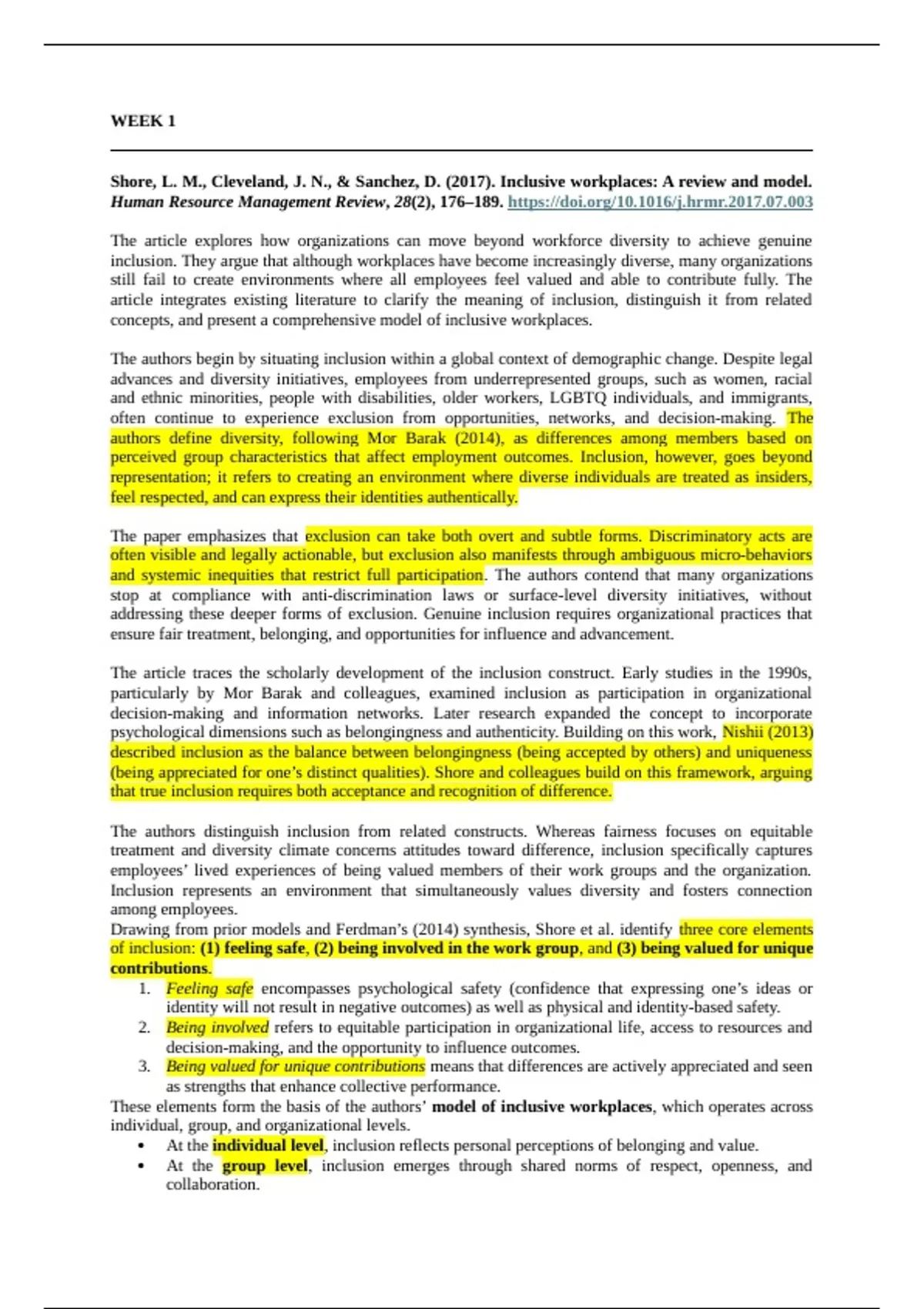 WEEK 1

Shore, L. M., Cleveland, J. N., & Sanchez, D. (2017). Inclusive workplaces: A review and model. Human Resource Management Review, 28(2), 176–189. https://doi.org/10.1016/j.hrmr.2017.07.003

The article explores how organizations can move beyond workforce diversity to achieve genuine inclusion. They argue that although workplaces have become increasingly diverse, many organizations still fail to create environments where all employees feel valued and able to contribute fully. The article integrates existing literature to clarify the meaning of inclusion, distinguish it from related concepts, and present a comprehensive model of inclusive workplaces.

The authors begin by situating inclusion within a global context of demographic change. Despite legal advances and diversity initiatives, employees from underrepresented groups, such as women, racial and ethnic minorities, people with disabilities, older workers, LGBTQ individuals, and immigrants, often continue to experience exclusion from opportunities, networks, and decision-making. The authors define diversity, following Mor Barak (2014), as differences among members based on perceived group characteristics that affect employment outcomes. Inclusion, however, goes beyond representation; it refers to creating an environment where diverse individuals are treated as insiders, feel respected, and can express their identities authentically.

The paper emphasizes that exclusion can take both overt and subtle forms. Discriminatory acts are often visible and legally actionable, but exclusion also manifests through ambiguous micro-behaviors and systemic inequities that restrict full participation. The authors contend that many organizations stop at compliance with anti-discrimination laws or surface-level diversity initiatives, without addressing these deeper forms of exclusion. Genuine inclusion requires organizational practices that ensure fair treatment, belonging, and opportunities for influence and advancement.

The article traces the scholarly development of the inclusion construct. Early studies in the 1990s, particularly by Mor Barak and colleagues, examined inclusion as participation in organizational decision-making and information networks. Later research expanded the concept to incorporate psychological dimensions such as belongingness and authenticity. Building on this work, Nishii (2013) described inclusion as the balance between belongingness (being accepted by others) and uniqueness (being appreciated for one's distinct qualities). Shore and colleagues build on this framework, arguing that true inclusion requires both acceptance and recognition of difference.

The authors distinguish inclusion from related constructs. Whereas fairness focuses on equitable treatment and diversity climate concerns attitudes toward difference, inclusion specifically captures employees' lived experiences of being valued members of their work groups and the organization. Inclusion represents an environment that simultaneously values diversity and fosters connection among employees.
Drawing from prior models and Ferdman's (2014) synthesis, Shore et al. identify three core elements of inclusion: (1) feeling safe, (2) being involved in the work group, and (3) being valued for unique contributions.
1. Feeling safe encompasses psychological safety (confidence that expressing one's ideas or identity will not result in negative outcomes) as well as physical and identity-based safety.
2. Being involved refers to equitable participation in organizational life, access to resources and decision-making, and the opportunity to influence outcomes.
3. Being valued for unique contributions means that differences are actively appreciated and seen as strengths that enhance collective performance.
These elements form the basis of the authors' model of inclusive workplaces, which operates across individual, group, and organizational levels.
• At the individual level, inclusion reflects personal perceptions of belonging and value.
• At the group level, inclusion emerges through shared norms of respect, openness, and collaboration.